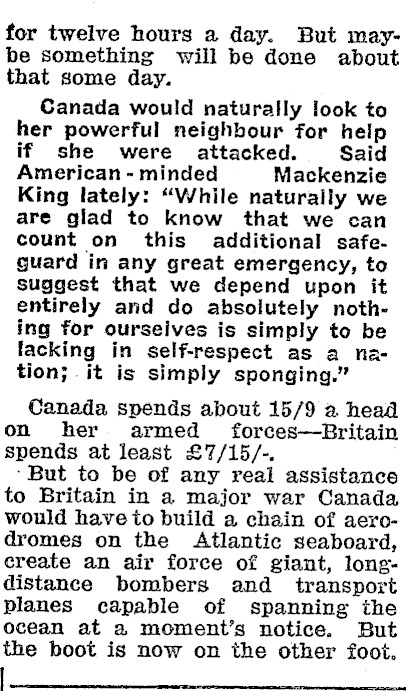 for twelve hours a day. But maybe something will be done about that some day.

Canada would naturally look to her powerful neighbour for help if she were attacked. Said American-minded Mackenzie King lately: "While naturally we are glad to know that we can count on this additional safeguard in any great emergency, to suggest that we depend upon it entirely and do absolutely nothing for ourselves is simply to be lacking in self-respect as a nation; it is simply sponging."

Canada spends about 15/9 a head on her armed forces—Britain spends at least £7/15/-.

But to be of any real assistance to Britain in a major war Canada would have to build a chain of aerodromes on the Atlantic seaboard, create an air force of giant, long-distance bombers and transport planes capable of spanning the ocean at a moment's notice. But the boot is now on the other foot.